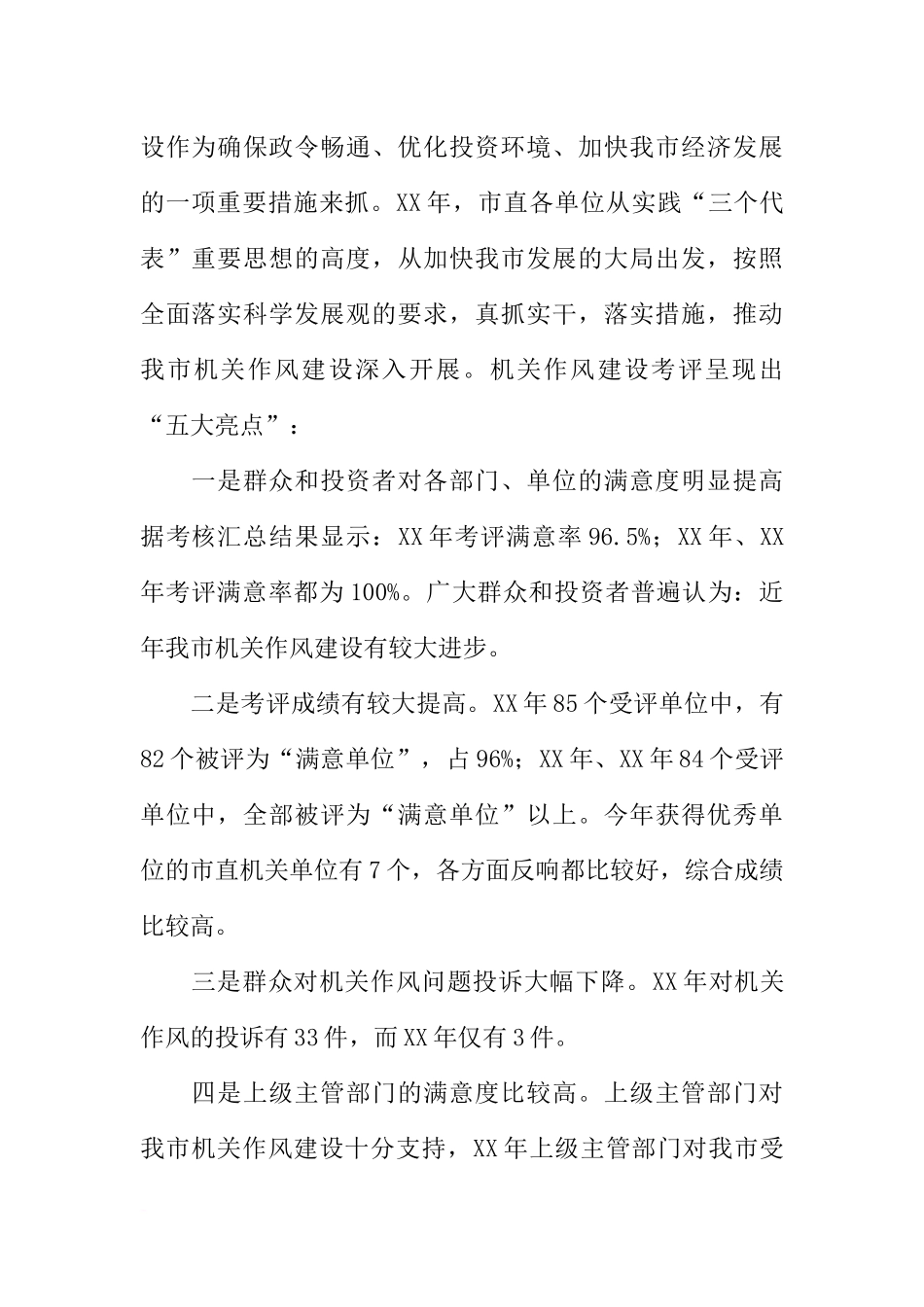 设作为确保政令畅通、优化投资环境、加快我市经济发展的一项重要措施来抓。XX年，市直各单位从实践“三个代表”重要思想的高度，从加快我市发展的大局出发，按照全面落实科学发展观的要求，真抓实干，落实措施，推动我市机关作风建设深入开展。机关作风建设考评呈现出“五大亮点”：

一是群众和投资者对各部门、单位的满意度明显提高据考核汇总结果显示：XX年考评满意率96.5%；XX年、XX年考评满意率都为100%。广大群众和投资者普遍认为：近年我市机关作风建设有较大进步。

二是考评成绩有较大提高。XX年85个受评单位中，有82个被评为“满意单位”，占96%；XX年、XX年84个受评单位中，全部被评为“满意单位”以上。今年获得优秀单位的市直机关单位有7个，各方面反响都比较好，综合成绩比较高。

三是群众对机关作风问题投诉大幅下降。XX年对机关作风的投诉有33件，而XX年仅有3件。

四是上级主管部门的满意度比较高。上级主管部门对我市机关作风建设十分支持，XX年上级主管部门对我市受